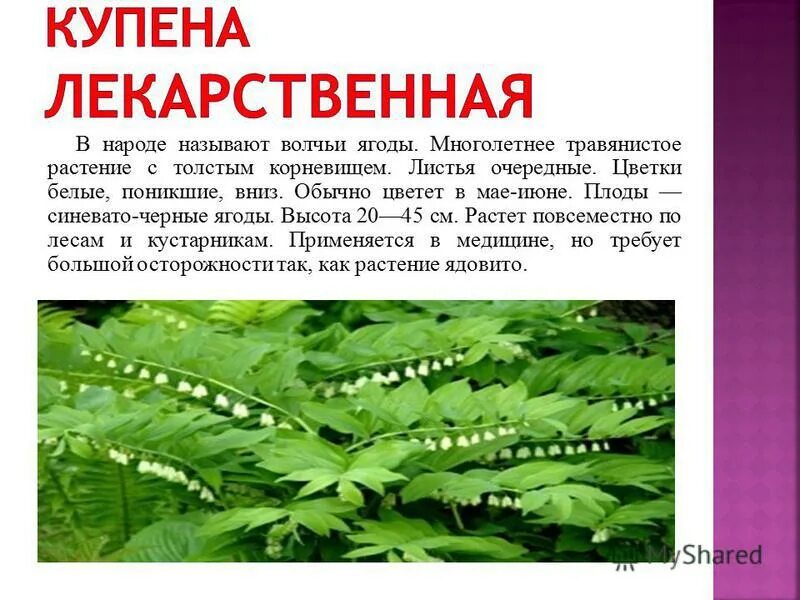 КУПЕНА ЛЕКАРСТВЕННАЯ

В народе называют волчьи ягоды. Многолетнее травянистое растение с толстым корневищем. Листья очередные. Цветки белые, поникшие, вниз. Обычно цветет в мае-июне. Плоды — синевато-черные ягоды. Высота 20—45 см. Растет повсеместно по лесам и кустарникам. Применяется в медицине, но требует большой осторожности так, как растение ядовито.

MyShared